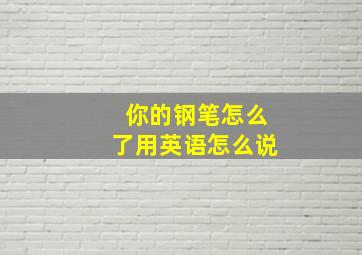 你的钢笔怎么了用英语怎么说